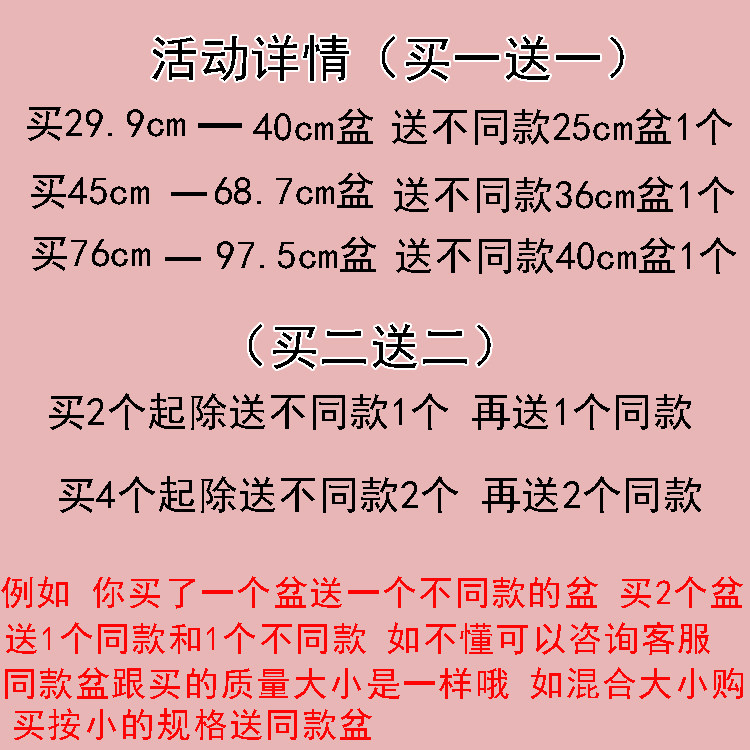 活动详情（买一送一）

买29.9cm — 40cm盆 送不同款25cm盆1个

买45cm —68.7cm盆 送不同款36cm盆1个

买76cm — 97.5cm盆 送不同款40cm盆1个

（买二送二）

买2个起除送不同款1个 再送1个同款

买4个起除送不同款2个 再送2个同款

例如 你买了一个盆送一个不同款的盆 买2个盆送1个同款和1个不同款 如不懂可以咨询客服 同款盆跟买的质量大小是一样哦 如混合大小购买按小的规格送同款盆